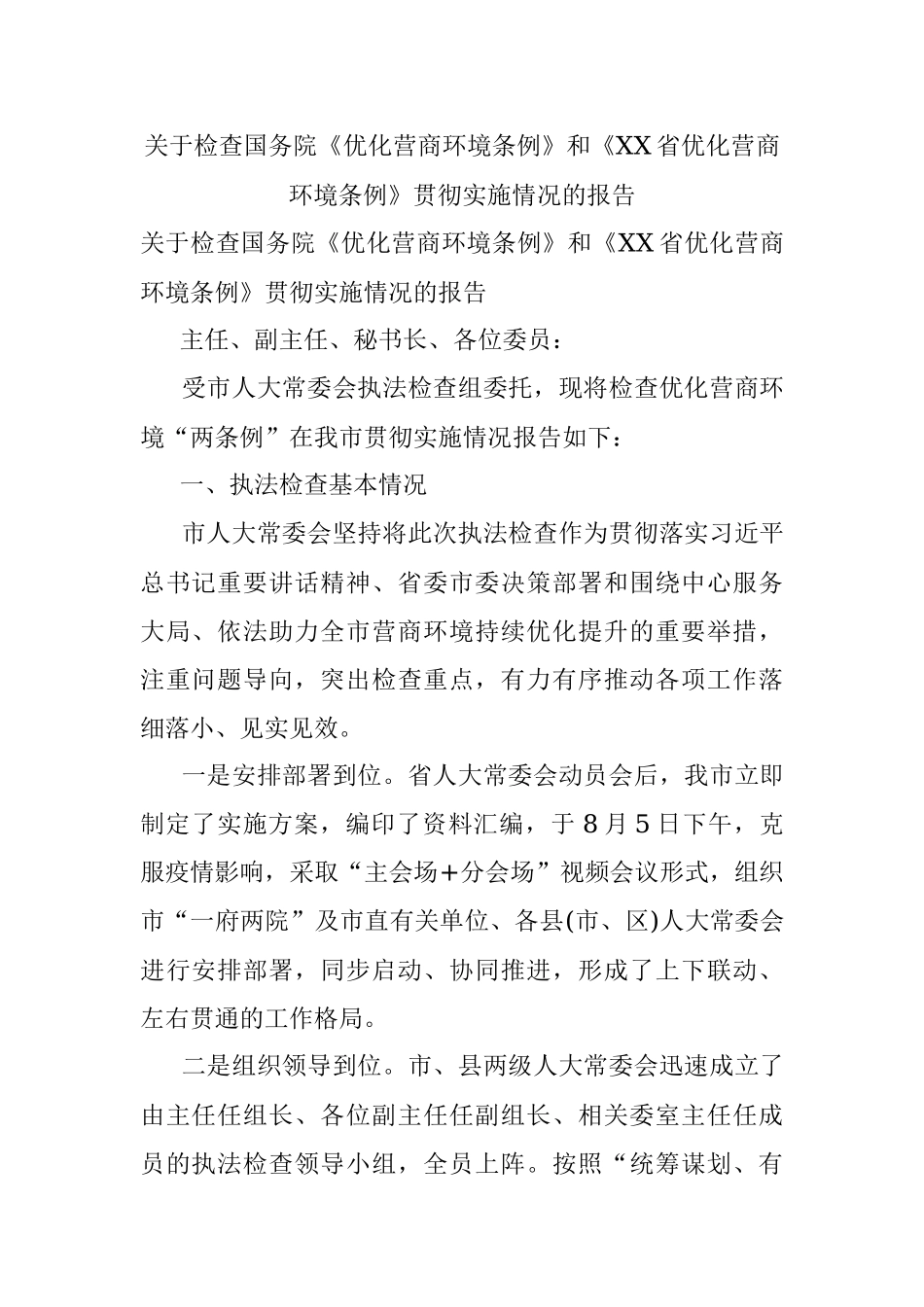 关于检查国务院《优化营商环境条例》和《XX省优化营商环境条例》贯彻实施情况的报告

关于检查国务院《优化营商环境条例》和《XX省优化营商环境条例》贯彻实施情况的报告

主任、副主任、秘书长、各位委员：

受市人大常委会执法检查组委托，现将检查优化营商环境“两条例”在我市贯彻实施情况报告如下：

一、执法检查基本情况

市人大常委会坚持将此次执法检查作为贯彻落实习近平总书记重要讲话精神、省委市委决策部署和围绕中心服务大局、依法助力全市营商环境持续优化提升的重要举措，注重问题导向，突出检查重点，有力有序推动各项工作落细落小、见实见效。

一是安排部署到位。省人大常委会动员会后，我市立即制定了实施方案，编印了资料汇编，于8月5日下午，克服疫情影响，采取“主会场+分会场”视频会议形式，组织市“一府两院”及市直有关单位、各县(市、区)人大常委会进行安排部署，同步启动、协同推进，形成了上下联动、左右贯通的工作格局。

二是组织领导到位。市、县两级人大常委会迅速成立了由主任任组长、各位副主任任副组长、相关委室主任任成员的执法检查领导小组，全员上阵。按照“统筹谋划、有